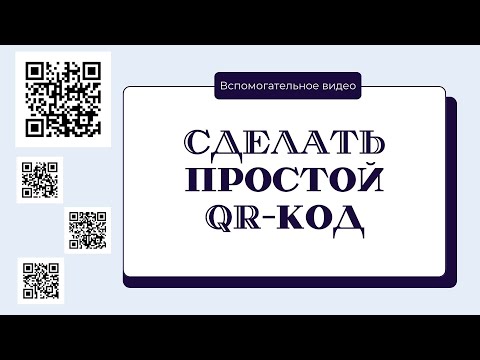 Вспомогательное видео

СДЕЛАТЬ ПРОСТОЙ QR-КОД